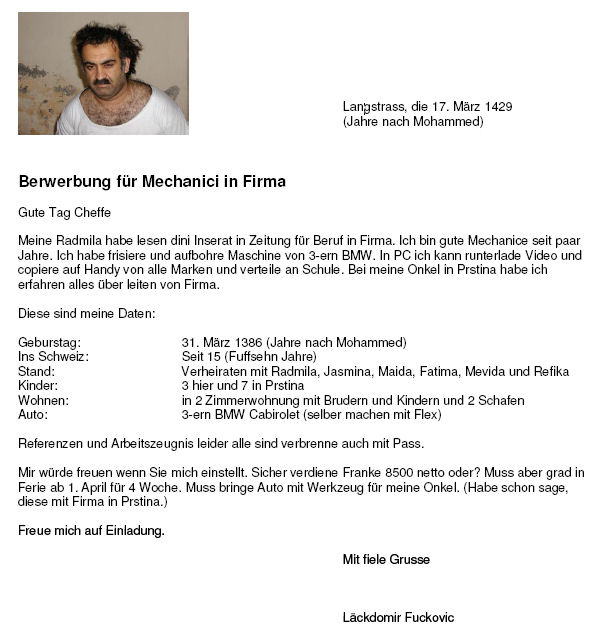 Langstrass, die 17. März 1429
(Jahre nach Mohammed)

Berwerbung für Mechanici in Firma

Gute Tag Cheffe

Meine Radmila habe lesen dini Inserat in Zeitung für Beruf in Firma. Ich bin gute Mechanice seit paar Jahre. Ich habe frisiere und aufbohre Maschine von 3-ern BMW. In PC ich kann runterlade Video und copiere auf Handy von alle Marken und verteile an Schule. Bei meine Onkel in Prstina habe ich erfahren alles über leiten von Firma.

Diese sind meine Daten:

| | |
|---|---|
| Geburstag: | 31. März 1386 (Jahre nach Mohammed) |
| Ins Schweiz: | Seit 15 (Fuffsehn Jahre) |
| Stand: | Verheiraten mit Radmila, Jasmina, Maida, Fatima, Mevida und Refika |
| Kinder: | 3 hier und 7 in Prstina |
| Wohnen: | in 2 Zimmerwohnung mit Brudern und Kindern und 2 Schafen |
| Auto: | 3-ern BMW Cabirolet (selber machen mit Flex) |

Referenzen und Arbeitszeugnis leider alle sind verbrenne auch mit Pass.

Mir würde freuen wenn Sie mich einstellt. Sicher verdiene Franke 8500 netto oder? Muss aber grad in Ferie ab 1. April für 4 Woche. Muss bringe Auto mit Werkzeug für meine Onkel. (Habe schon sage, diese mit Firma in Prstina.)

Freue mich auf Einladung.

Mit fiele Grusse

Läckdomir Fuckovic